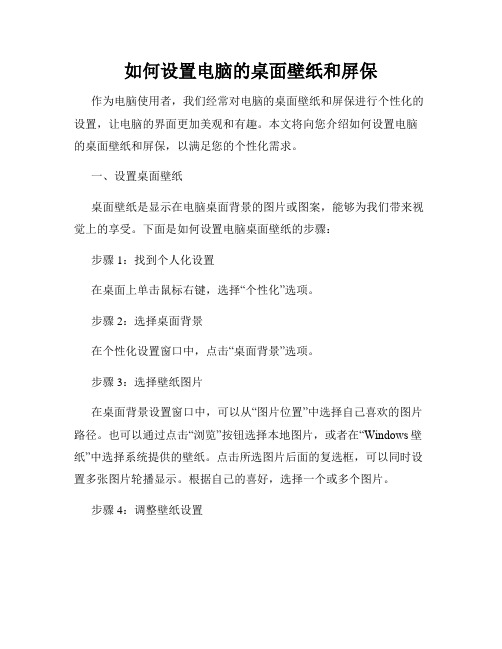 如何设置电脑的桌面壁纸和屏保

作为电脑使用者，我们经常对电脑的桌面壁纸和屏保进行个性化的设置，让电脑的界面更加美观和有趣。本文将向您介绍如何设置电脑的桌面壁纸和屏保，以满足您的个性化需求。

一、设置桌面壁纸

桌面壁纸是显示在电脑桌面背景的图片或图案，能够为我们带来视觉上的享受。下面是如何设置电脑桌面壁纸的步骤：

步骤 1：找到个人化设置

在桌面上单击鼠标右键，选择“个性化”选项。

步骤 2：选择桌面背景

在个性化设置窗口中，点击“桌面背景”选项。

步骤 3：选择壁纸图片

在桌面背景设置窗口中，可以从“图片位置”中选择自己喜欢的图片路径。也可以通过点击“浏览”按钮选择本地图片，或者在“Windows 壁纸”中选择系统提供的壁纸。点击所选图片后面的复选框，可以同时设置多张图片轮播显示。根据自己的喜好，选择一个或多个图片。

步骤 4：调整壁纸设置